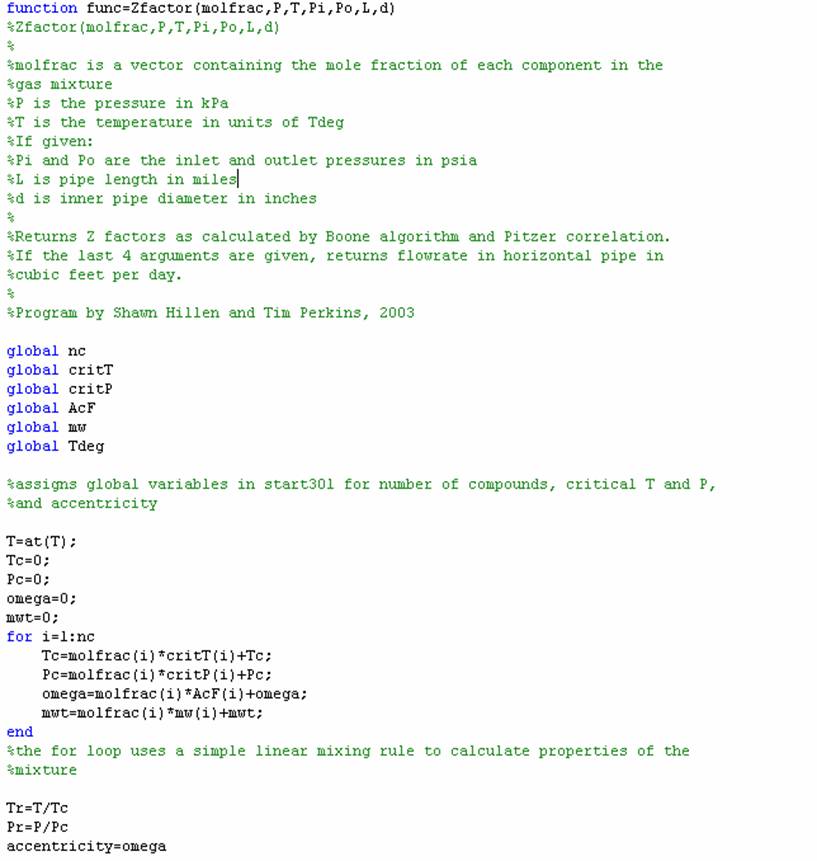 function func=Zfactor(molfrac,P,T,Pi,Po,L,d)
%Zfactor(molfrac,P,T,Pi,Po,L,d)
%
%molfrac is a vector containing the mole fraction of each component in the
%gas mixture
%P is the pressure in kPa
%T is the temperature in units of Tdeg
%If given:
%Pi and Po are the inlet and outlet pressures in psia
%L is pipe length in miles
%d is inner pipe diameter in inches
%
%Returns Z factors as calculated by Boone algorithm and Pitzer correlation.
%If the last 4 arguments are given, returns flowrate in horizontal pipe in
%cubic feet per day.
%
%Program by Shawn Hillen and Tim Perkins, 2003

global nc
global critT
global critP
global AcF
global mw
global Tdeg

%assigns global variables in start301 for number of compounds, critical T and P,
%and accentricity

T=at(T);
Tc=0;
Pc=0;
omega=0;
mwt=0;
for i=1:nc
    Tc=molfrac(i)*critT(i)+Tc;
    Pc=molfrac(i)*critP(i)+Pc;
    omega=molfrac(i)*AcF(i)+omega;
    mwt=molfrac(i)*mw(i)+mwt;
end
%the for loop uses a simple linear mixing rule to calculate properties of the
%mixture

Tr=T/Tc
Pr=P/Pc
accentricity=omega